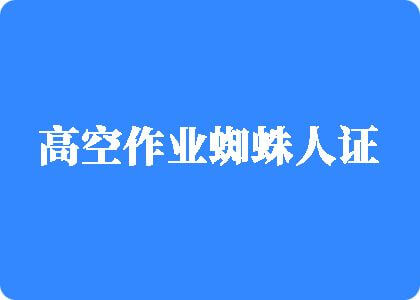 高空作业蜘蛛人证